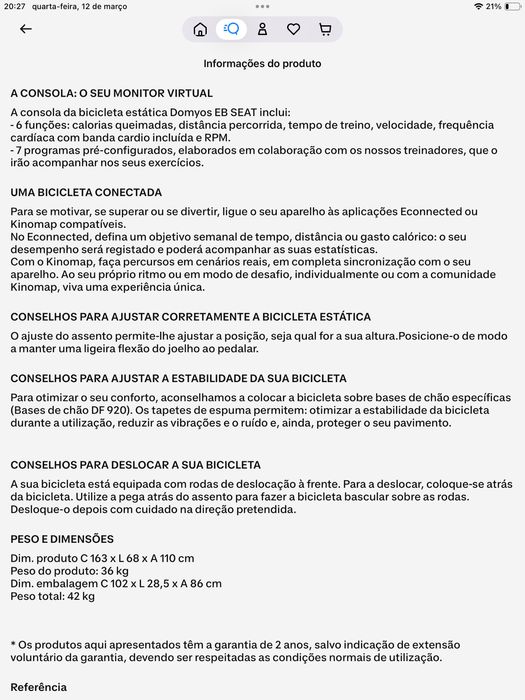 20:27 quarta-feira, 12 de março

21%

Informações do produto

A CONSOLA: O SEU MONITOR VIRTUAL

A consola da bicicleta estática Domyos EB SEAT inclui:
- 6 funções: calorias queimadas, distância percorrida, tempo de treino, velocidade, frequência cardíaca com banda cardio incluída e RPM.
- 7 programas pré-configurados, elaborados em colaboração com os nossos treinadores, que o irão acompanhar nos seus exercícios.

UMA BICICLETA CONECTADA

Para se motivar, se superar ou se divertir, ligue o seu aparelho às aplicações Econnected ou Kinomap compatíveis.
No Econnected, defina um objetivo semanal de tempo, distância ou gasto calórico: o seu desempenho será registado e poderá acompanhar as suas estatísticas.
Com o Kinomap, faça percursos em cenários reais, em completa sincronização com o seu aparelho. Ao seu próprio ritmo ou em modo de desafio, individualmente ou com a comunidade Kinomap, viva uma experiência única.

CONSELHOS PARA AJUSTAR CORRETAMENTE A BICICLETA ESTÁTICA

O ajuste do assento permite-lhe ajustar a posição, seja qual for a sua altura.Posicione-o de modo a manter uma ligeira flexão do joelho ao pedalar.

CONSELHOS PARA AJUSTAR A ESTABILIDADE DA SUA BICICLETA

Para otimizar o seu conforto, aconselhamos a colocar a bicicleta sobre bases de chão específicas (Bases de chão DF 920). Os tapetes de espuma permitem: otimizar a estabilidade da bicicleta durante a utilização, reduzir as vibrações e o ruído e, ainda, proteger o seu pavimento.

CONSELHOS PARA DESLOCAR A SUA BICICLETA

A sua bicicleta está equipada com rodas de deslocação à frente. Para a deslocar, coloque-se atrás da bicicleta. Utilize a pega atrás do assento para fazer a bicicleta bascular sobre as rodas. Desloque-o depois com cuidado na direção pretendida.

PESO E DIMENSÕES

Dim. produto C 163 x L 68 x A 110 cm
Peso do produto: 36 kg
Dim. embalagem C 102 x L 28,5 x A 86 cm
Peso total: 42 kg

* Os produtos aqui apresentados têm a garantia de 2 anos, salvo indicação de extensão voluntário da garantia, devendo ser respeitadas as condições normais de utilização.

Referência